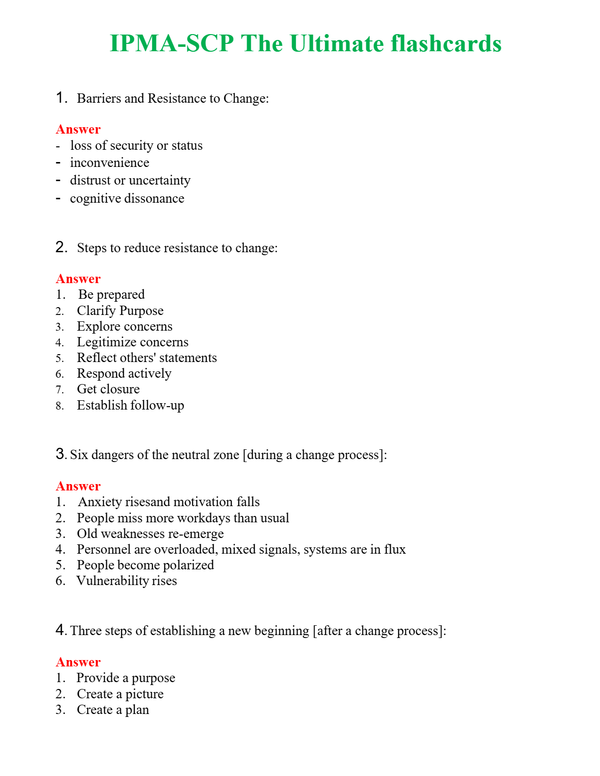 IPMA-SCP The Ultimate flashcards

1. Barriers and Resistance to Change:

Answer
- loss of security or status
- inconvenience
- distrust or uncertainty
- cognitive dissonance

2. Steps to reduce resistance to change:

Answer
1. Be prepared
2. Clarify Purpose
3. Explore concerns
4. Legitimize concerns
5. Reflect others' statements
6. Respond actively
7. Get closure
8. Establish follow-up

3. Six dangers of the neutral zone [during a change process]:

Answer
1. Anxiety risesand motivation falls
2. People miss more workdays than usual
3. Old weaknesses re-emerge
4. Personnel are overloaded, mixed signals, systems are in flux
5. People become polarized
6. Vulnerability rises

4. Three steps of establishing a new beginning [after a change process]:

Answer
1. Provide a purpose
2. Create a picture
3. Create a plan